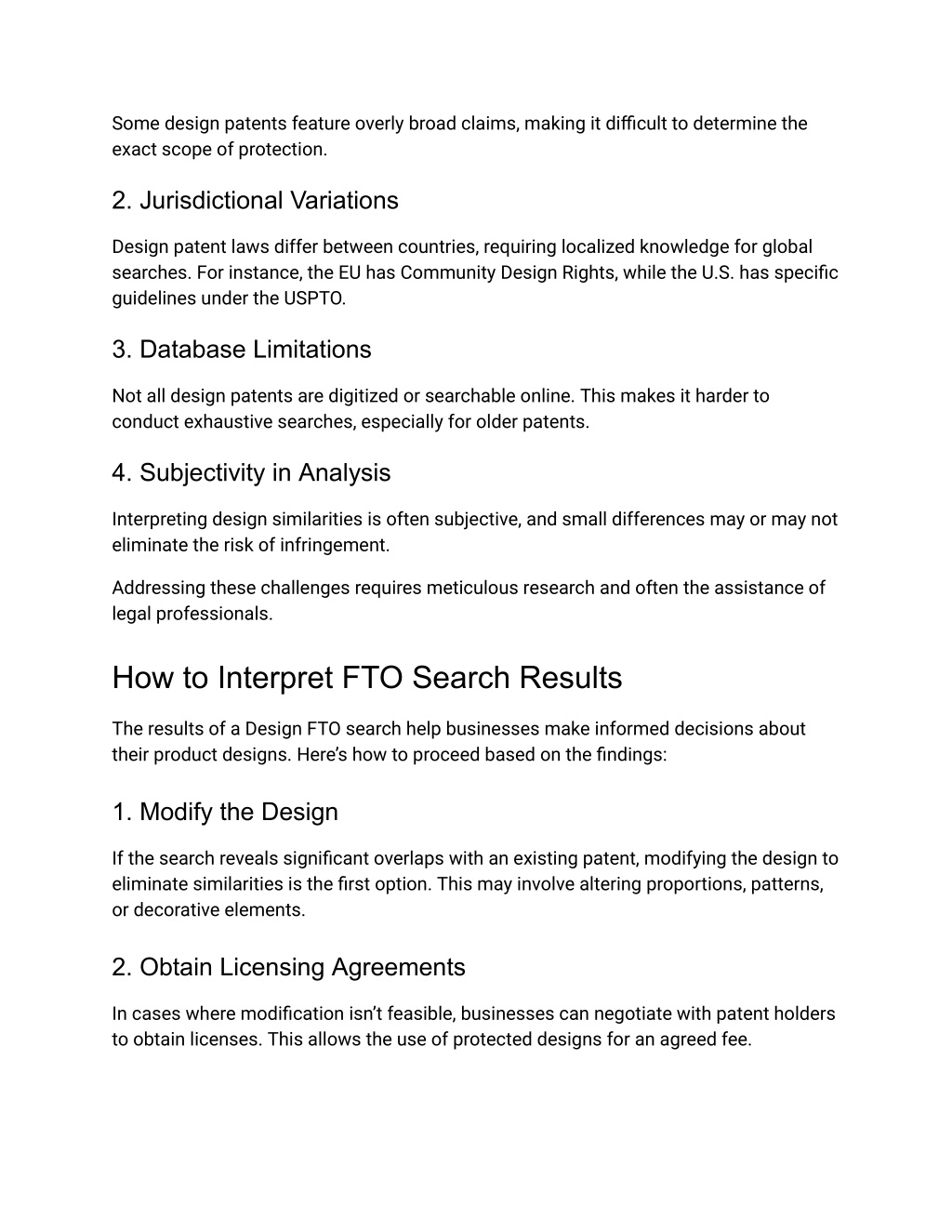 Some design patents feature overly broad claims, making it difficult to determine the exact scope of protection.

2. Jurisdictional Variations

Design patent laws differ between countries, requiring localized knowledge for global searches. For instance, the EU has Community Design Rights, while the U.S. has specific guidelines under the USPTO.

3. Database Limitations

Not all design patents are digitized or searchable online. This makes it harder to conduct exhaustive searches, especially for older patents.

4. Subjectivity in Analysis

Interpreting design similarities is often subjective, and small differences may or may not eliminate the risk of infringement.

Addressing these challenges requires meticulous research and often the assistance of legal professionals.

How to Interpret FTO Search Results

The results of a Design FTO search help businesses make informed decisions about their product designs. Here's how to proceed based on the findings:

1. Modify the Design

If the search reveals significant overlaps with an existing patent, modifying the design to eliminate similarities is the first option. This may involve altering proportions, patterns, or decorative elements.

2. Obtain Licensing Agreements

In cases where modification isn't feasible, businesses can negotiate with patent holders to obtain licenses. This allows the use of protected designs for an agreed fee.